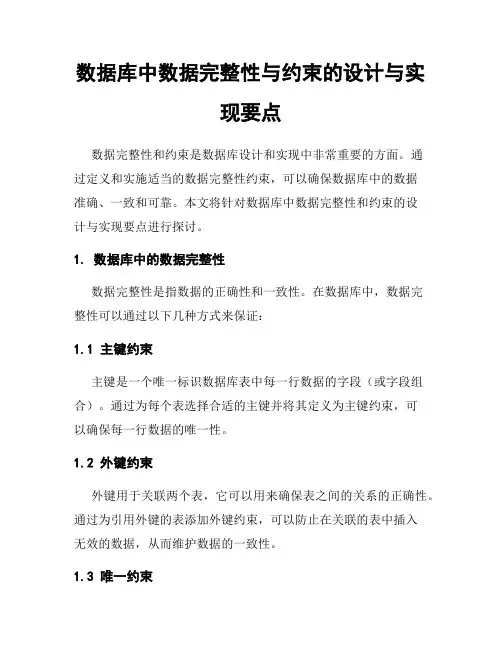 数据库中数据完整性与约束的设计与实现要点

数据完整性和约束是数据库设计和实现中非常重要的方面。通过定义和实施适当的数据完整性约束，可以确保数据库中的数据准确、一致和可靠。本文将针对数据库中数据完整性和约束的设计与实现要点进行探讨。

1. 数据库中的数据完整性

数据完整性是指数据的正确性和一致性。在数据库中，数据完整性可以通过以下几种方式来保证：

1.1 主键约束

主键是一个唯一标识数据库表中每一行数据的字段（或字段组合）。通过为每个表选择合适的主键并将其定义为主键约束，可以确保每一行数据的唯一性。

1.2 外键约束

外键用于关联两个表，它可以用来确保表之间的关系的正确性。通过为引用外键的表添加外键约束，可以防止在关联的表中插入无效的数据，从而维护数据的一致性。

1.3 唯一约束